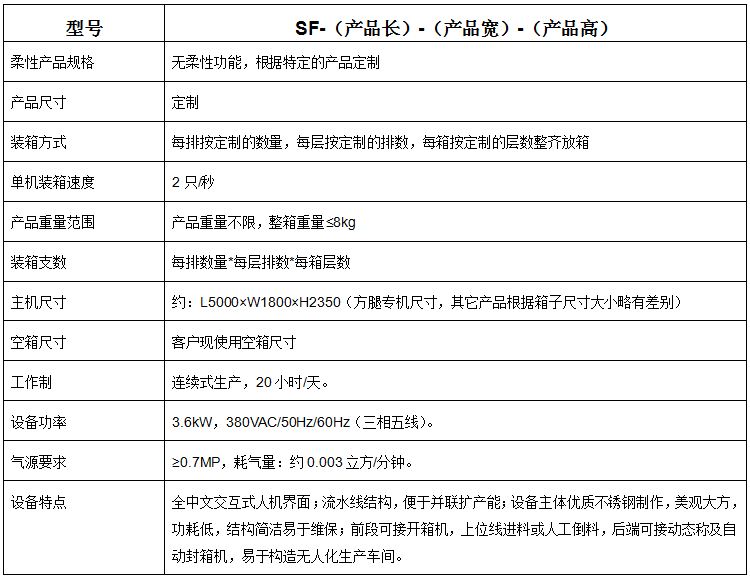 | 型号 | SF-（产品长）-（产品宽）-（产品高） |
|---|---|
| 柔性产品规格 | 无柔性功能，根据特定的产品定制 |
| 产品尺寸 | 定制 |
| 装箱方式 | 每排按定制的数量，每层按定制的排数，每箱按定制的层数整齐放箱 |
| 单机装箱速度 | 2 只/秒 |
| 产品重量范围 | 产品重量不限，整箱重量≤8kg |
| 装箱支数 | 每排数量*每层排数*每箱层数 |
| 主机尺寸 | 约：L5000×W1800×H2350（方腿专机尺寸，其它产品根据箱子尺寸大小略有差别） |
| 空箱尺寸 | 客户现使用空箱尺寸 |
| 工作制 | 连续式生产，20 小时/天。 |
| 设备功率 | 3.6kW，380VAC/50Hz/60Hz（三相五线）。 |
| 气源要求 | ≥0.7MP，耗气量：约 0.003 立方/分钟。 |
| 设备特点 | 全中文交互式人机界面；流水线结构，便于并联扩产能；设备主体优质不锈钢制作，美观大方，功耗低，结构简洁易于维保；前段可接开箱机，上位线进料或人工倒料，后端可接动态称及自动封箱机，易于构造无人化生产车间。 |